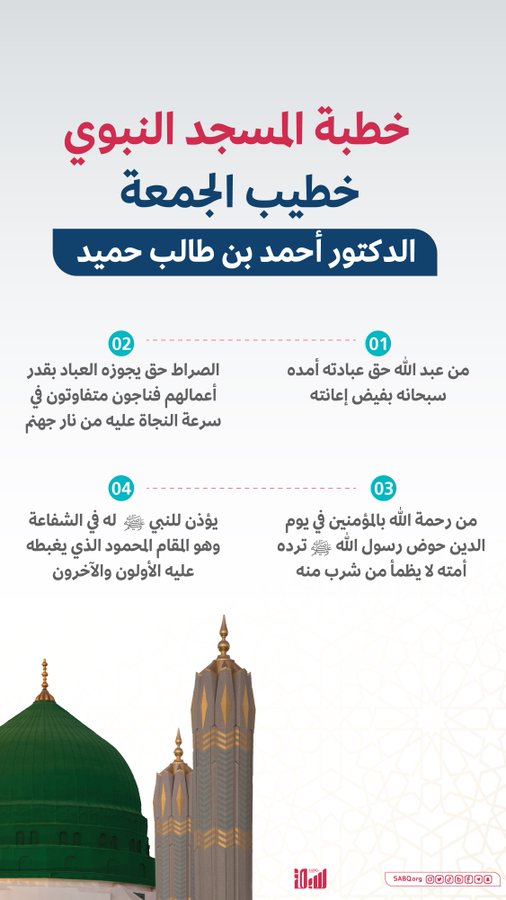 خطبة المسجد النبوي

خطيب الجمعة

الدكتور أحمد بن طالب حميد

01

من عبد الله حق عبادته أمده سبحانه بفيض إعانته

02

الصراط حق يجوزه العباد بقدر أعمالهم فناجون متفاوتون في سرعة النجاة عليه من نار جهنم

03

من رحمة الله بالمؤمنين في يوم الدين حوض رسول الله ﷺ ترده أمته لا يظمأ من شرب منه

04

يؤذن للنبي ﷺ له في الشفاعة وهو المقام المحمود الذي يغبطه عليه الأولون والآخرون

سبق

SABQ.org